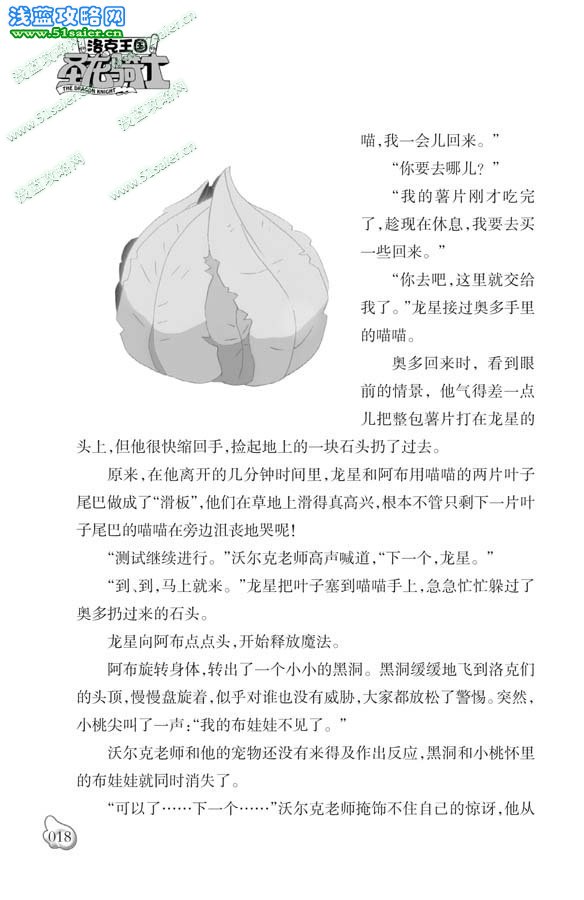 浅蓝攻略网
www.51saier.cn
洛克王国
圣龙骑士
THE DRAGON KNIGHT

喵，我一会儿回来。”

“你要去哪儿？”

“我的薯片刚才吃完了，趁现在休息，我要去买一些回来。”

“你去吧，这里就交给我了。”龙星接过奥多手里的喵喵。

奥多回来时，看到眼前的情景，他气得差一点儿把整包薯片打在龙星的头上，但他很快缩回手，捡起地上的一块石头扔了过去。

原来，在他离开的几分钟时间里，龙星和阿布用喵喵的两片叶子尾巴做成了“滑板”，他们在草地上滑得真高兴，根本不管只剩下一片叶子尾巴的喵喵在旁边沮丧地哭呢！

“测试继续进行。”沃尔克老师高声喊道，“下一个，龙星。”

“到、到，马上就来。”龙星把叶子塞到喵喵手上，急急忙忙躲过了奥多扔过来的石头。

龙星向阿布点点头，开始释放魔法。

阿布旋转身体，转出了一个小小的黑洞。黑洞缓缓地飞到洛克们的头顶，慢慢盘旋着，似乎对谁也没有威胁，大家都放松了警惕。突然，小桃尖叫了一声：“我的布娃娃不见了。”

沃尔克老师和他的宠物还没有来得及作出反应，黑洞和小桃怀里的布娃娃就同时消失了。

“可以了……下一个……”沃尔克老师掩饰不住自己的惊讶，他从

018